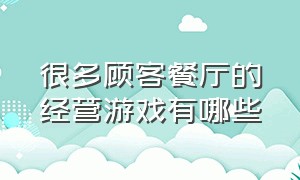 很多顾客餐厅的经营游戏有哪些